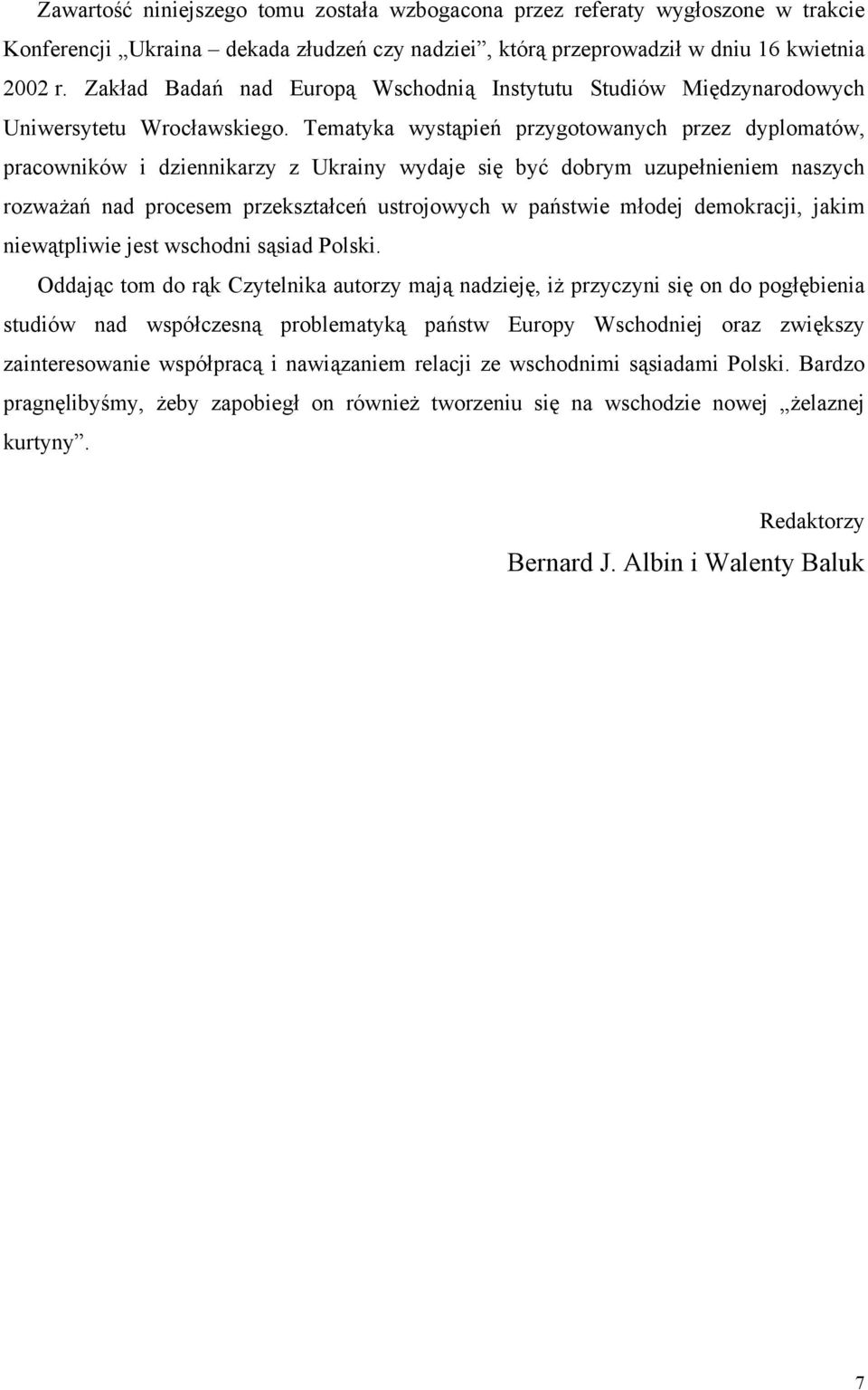 Zawartość niniejszego tomu została wzbogacona przez referaty wygłoszone w trakcie Konferencji „Ukraina – dekada złudzeń czy nadziei”, którą przeprowadził w dniu 16 kwietnia 2002 r. Zakład Badań nad Europą Wschodnią Instytutu Studiów Międzynarodowych Uniwersytetu Wrocławskiego. Tematyka wystąpień przygotowanych przez dyplomatów, pracowników i dziennikarzy z Ukrainy wydaje się być dobrym uzupełnieniem naszych rozważań nad procesem przekształceń ustrojowych w państwie młodej demokracji, jakim niewątpliwie jest wschodni sąsiad Polski.

Oddając tom do rąk Czytelnika autorzy mają nadzieję, iż przyczyni się on do pogłębienia studiów nad współczesną problematyką państw Europy Wschodniej oraz zwiększy zainteresowanie współpracą i nawiązaniem relacji ze wschodnimi sąsiadami Polski. Bardzo pragnęlibyśmy, żeby zapobiegł on również tworzeniu się na wschodzie nowej „żelaznej kurtyny”.

Redaktorzy

Bernard J. Albin i Walenty Baluk

7